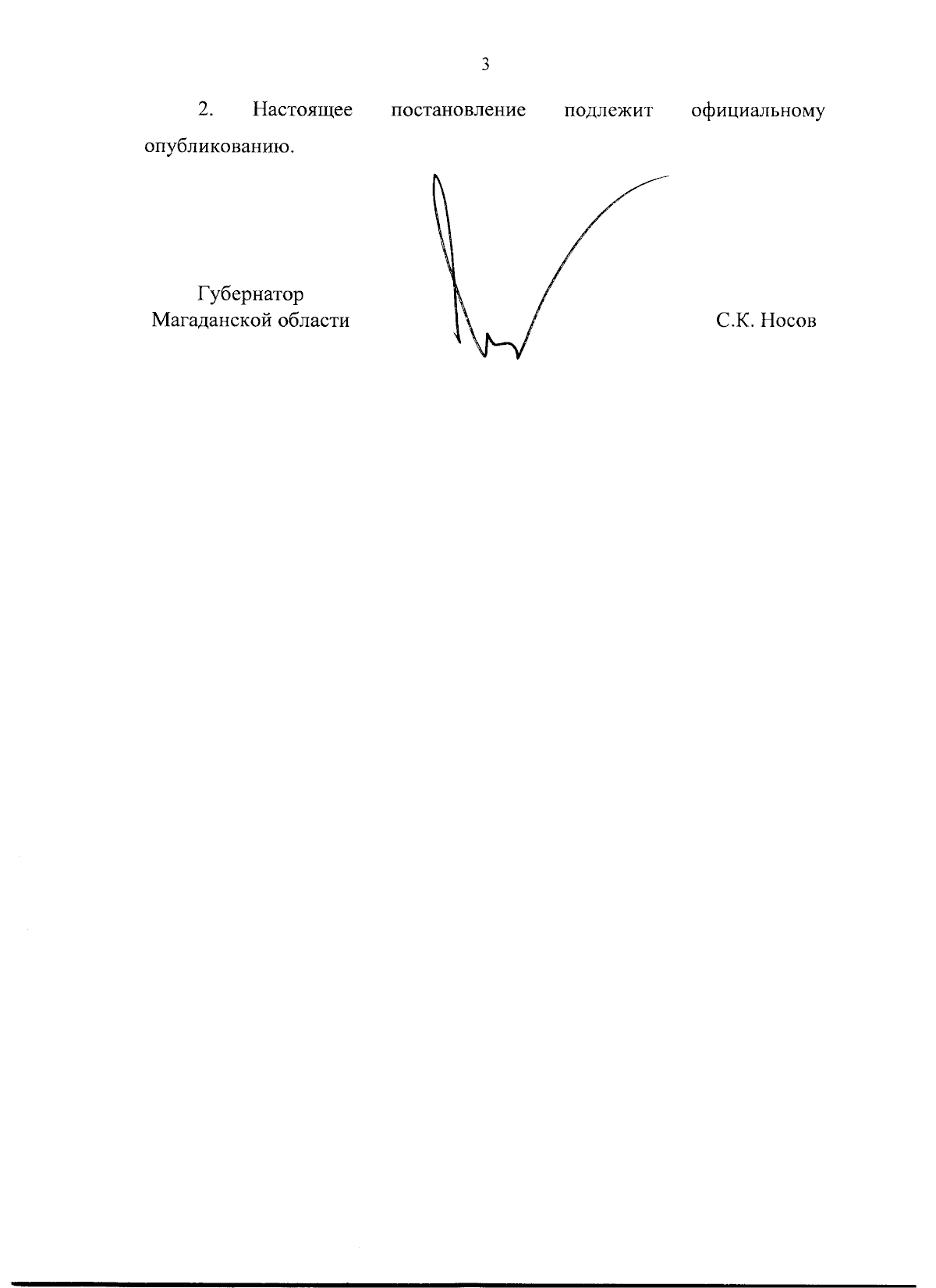 3

2. Настоящее постановление подлежит официальному опубликованию.

Губернатор
Магаданской области

С.К. Носов